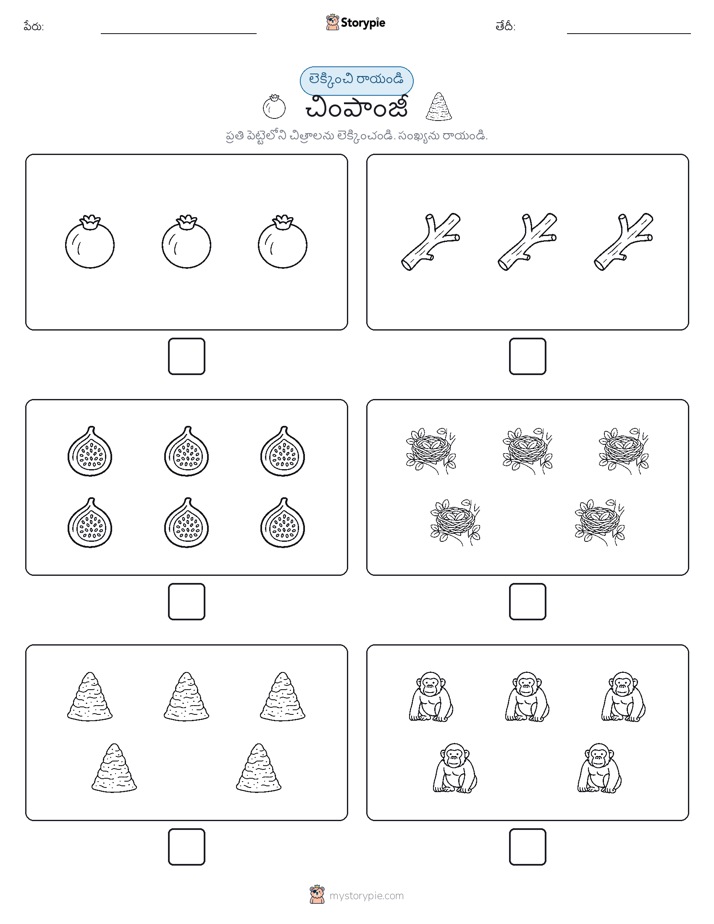 పేరు:

Storypie

తేదీ:

లెక్కించి రాయండి

చింపాంజీ

ప్రతి పెట్టెలోని చిత్రాలను లెక్కించండి. సంఖ్యను రాయండి.

mystorypie.com